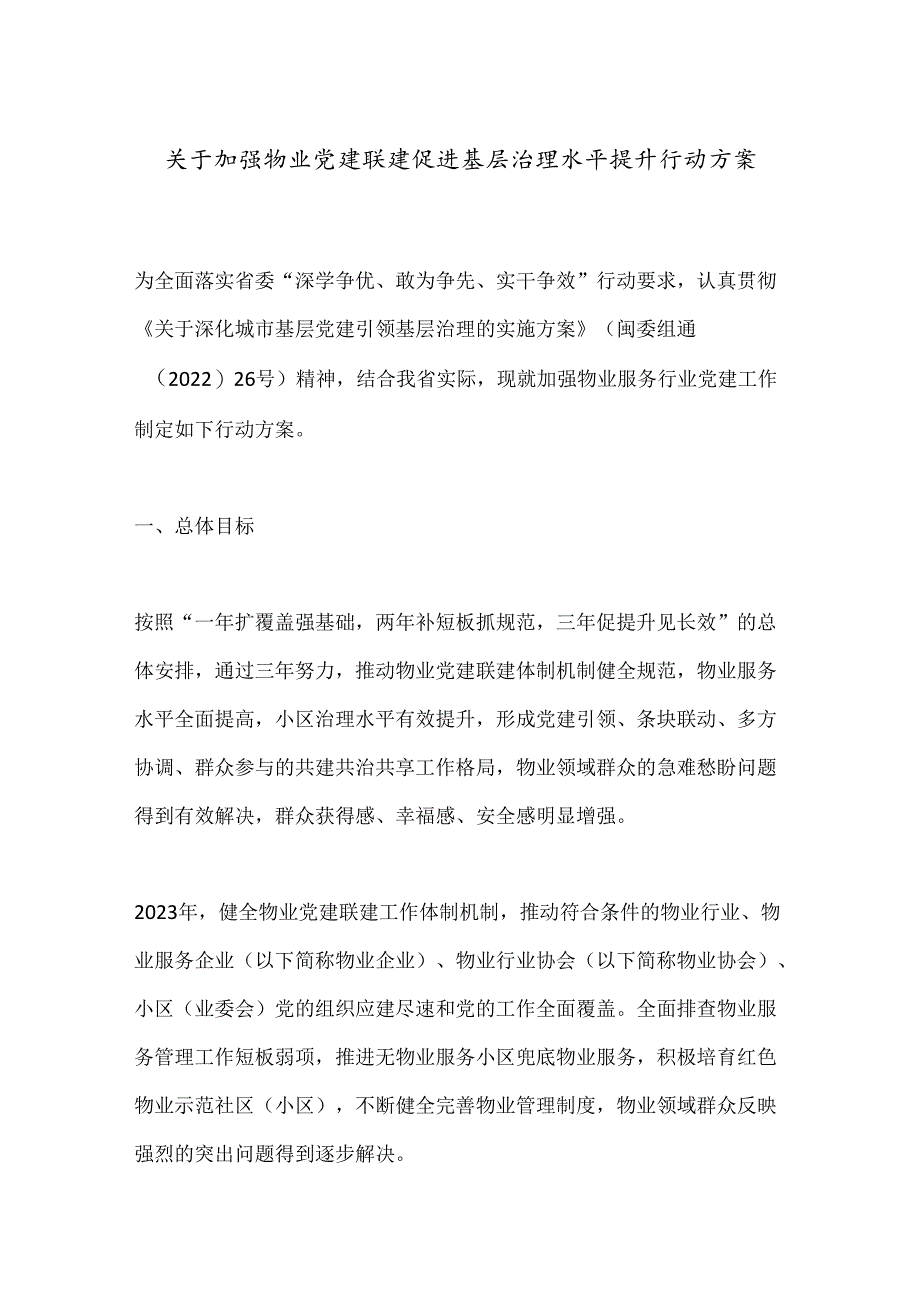 关于加强物业党建联建促进基层治理水平提升行动方案

为全面落实省委“深学争优、敢为争先、实干争效”行动要求，认真贯彻《关于深化城市基层党建引领基层治理的实施方案》（闽委组通（2022）26号）精神，结合我省实际，现就加强物业服务行业党建工作制定如下行动方案。

一、总体目标

按照“一年扩覆盖强基础，两年补短板抓规范，三年促提升见长效”的总体安排，通过三年努力，推动物业党建联建体制机制健全规范，物业服务水平全面提高，小区治理水平有效提升，形成党建引领、条块联动、多方协调、群众参与的共建共治共享工作格局，物业领域群众的急难愁盼问题得到有效解决，群众获得感、幸福感、安全感明显增强。

2023年，健全物业党建联建工作体制机制，推动符合条件的物业行业、物业服务企业（以下简称物业企业）、物业行业协会（以下简称物业协会）、小区（业委会）党的组织应建尽速和党的工作全面覆盖。全面排查物业服务管理工作短板弱项，推进无物业服务小区兜底物业服务，积极培育红色物业示范社区（小区），不断健全完善物业管理制度，物业领域群众反映强烈的突出问题得到逐步解决。